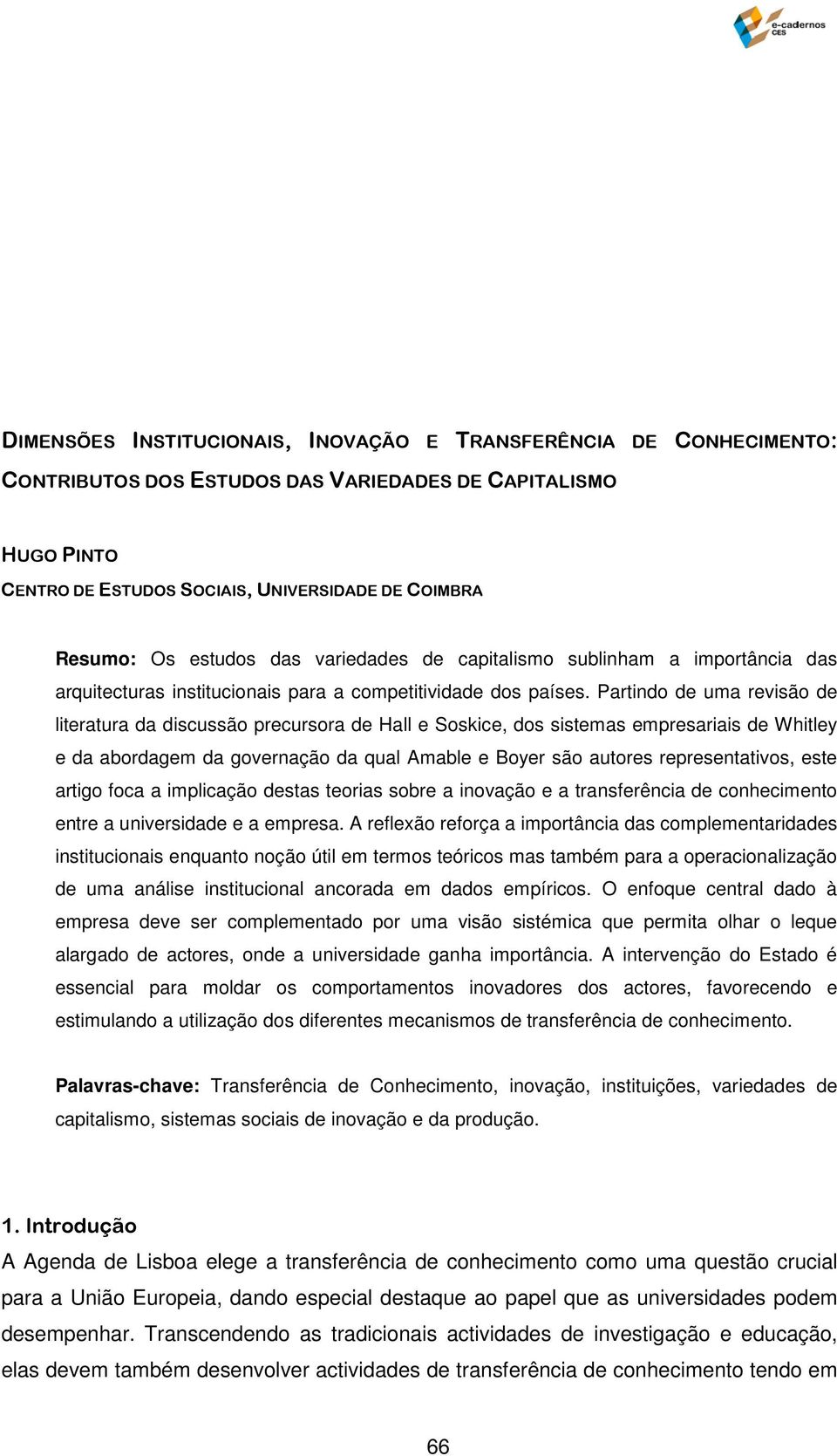 e-cadernos CES

DIMENSÕES INSTITUCIONAIS, INOVAÇÃO E TRANSFERÊNCIA DE CONHECIMENTO: CONTRIBUTOS DOS ESTUDOS DAS VARIEDADES DE CAPITALISMO

HUGO PINTO
CENTRO DE ESTUDOS SOCIAIS, UNIVERSIDADE DE COIMBRA

Resumo: Os estudos das variedades de capitalismo sublinham a importância das arquitecturas institucionais para a competitividade dos países. Partindo de uma revisão de literatura da discussão precursora de Hall e Soskice, dos sistemas empresariais de Whitley e da abordagem da governação da qual Amable e Boyer são autores representativos, este artigo foca a implicação destas teorias sobre a inovação e a transferência de conhecimento entre a universidade e a empresa. A reflexão reforça a importância das complementaridades institucionais enquanto noção útil em termos teóricos mas também para a operacionalização de uma análise institucional ancorada em dados empíricos. O enfoque central dado à empresa deve ser complementado por uma visão sistémica que permita olhar o leque alargado de actores, onde a universidade ganha importância. A intervenção do Estado é essencial para moldar os comportamentos inovadores dos actores, favorecendo e estimulando a utilização dos diferentes mecanismos de transferência de conhecimento.

Palavras-chave: Transferência de Conhecimento, inovação, instituições, variedades de capitalismo, sistemas sociais de inovação e da produção.

1. Introdução
A Agenda de Lisboa elege a transferência de conhecimento como uma questão crucial para a União Europeia, dando especial destaque ao papel que as universidades podem desempenhar. Transcendendo as tradicionais actividades de investigação e educação, elas devem também desenvolver actividades de transferência de conhecimento tendo em

66